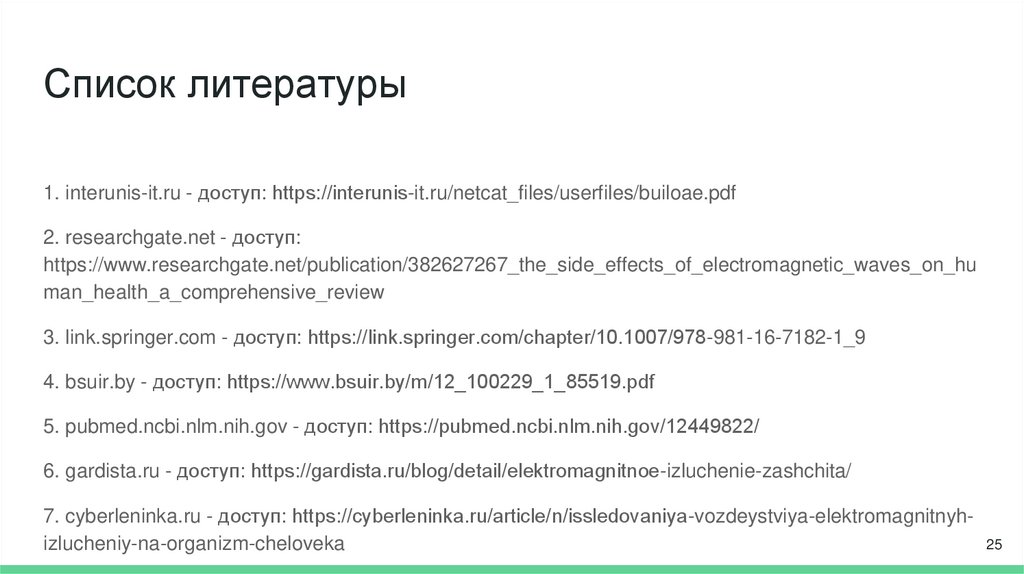 Список литературы

1. interunis-it.ru - доступ: https://interunis-it.ru/netcat_files/userfiles/builoae.pdf

2. researchgate.net - доступ: https://www.researchgate.net/publication/382627267_the_side_effects_of_electromagnetic_waves_on_human_health_a_comprehensive_review

3. link.springer.com - доступ: https://link.springer.com/chapter/10.1007/978-981-16-7182-1_9

4. bsuir.by - доступ: https://www.bsuir.by/m/12_100229_1_85519.pdf

5. pubmed.ncbi.nlm.nih.gov - доступ: https://pubmed.ncbi.nlm.nih.gov/12449822/

6. gardista.ru - доступ: https://gardista.ru/blog/detail/elektromagnitnoe-izluchenie-zashchita/

7. cyberleninka.ru - доступ: https://cyberleninka.ru/article/n/issledovaniya-vozdeystviya-elektromagnitnyh-izlucheniy-na-organizm-cheloveka

25